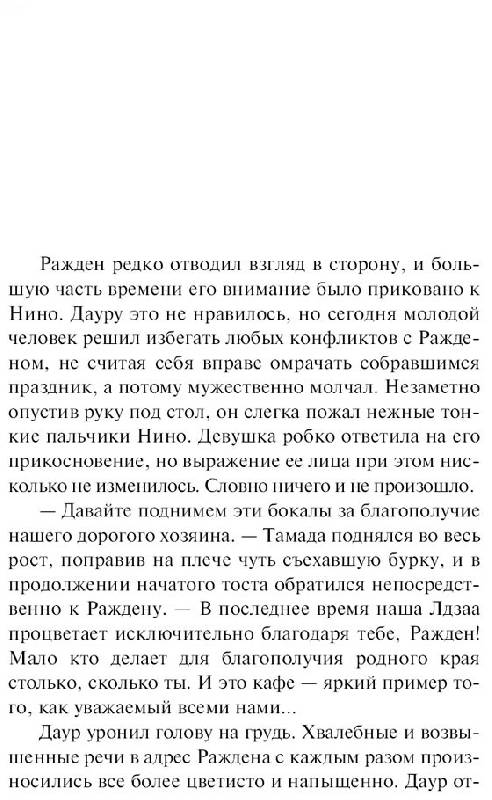 Ражден редко отводил взгляд в сторону, и большую часть времени его внимание было приковано к Нино. Дауру это не нравилось, но сегодня молодой человек решил избегать любых конфликтов с Ражденом, не считая себя вправе омрачать собравшимся праздник, а потому мужественно молчал. Незаметно опустив руку под стол, он слегка пожал нежные тонкие пальчики Нино. Девушка робко ответила на его прикосновение, но выражение ее лица при этом нисколько не изменилось. Словно ничего и не произошло.

— Давайте поднимем эти бокалы за благополучие нашего дорогого хозяина. — Тамада поднялся во весь рост, поправив на плече чуть съехавшую бурку, и в продолжении начатого тоста обратился непосредственно к Раждену. — В последнее время наша Лдзаа процветает исключительно благодаря тебе, Ражден! Мало кто делает для благополучия родного края столько, сколько ты. И это кафе — яркий пример того, как уважаемый всеми нами...

Даур уронил голову на грудь. Хвалебные и возвышенные речи в адрес Раждена с каждым разом произносились все более цветисто и напыщенно. Даур от-